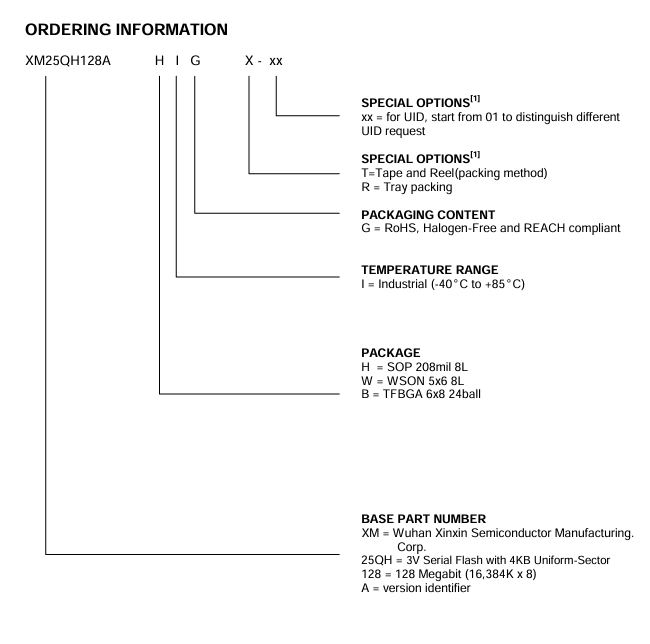 ORDERING INFORMATION

XM25QH128A H I G X - xx

SPECIAL OPTIONS$^{[1]}$
xx = for UID, start from 01 to distinguish different UID request

SPECIAL OPTIONS$^{[1]}$
T=Tape and Reel(packing method)
R = Tray packing

PACKAGING CONTENT
G = RoHS, Halogen-Free and REACH compliant

TEMPERATURE RANGE
I = Industrial (-40°C to +85°C)

PACKAGE
H = SOP 208mil 8L
W = WSON 5x6 8L
B = TFBGA 6x8 24ball

BASE PART NUMBER
XM = Wuhan Xinxin Semiconductor Manufacturing. Corp.
25QH = 3V Serial Flash with 4KB Uniform-Sector
128 = 128 Megabit (16,384K x 8)
A = version identifier